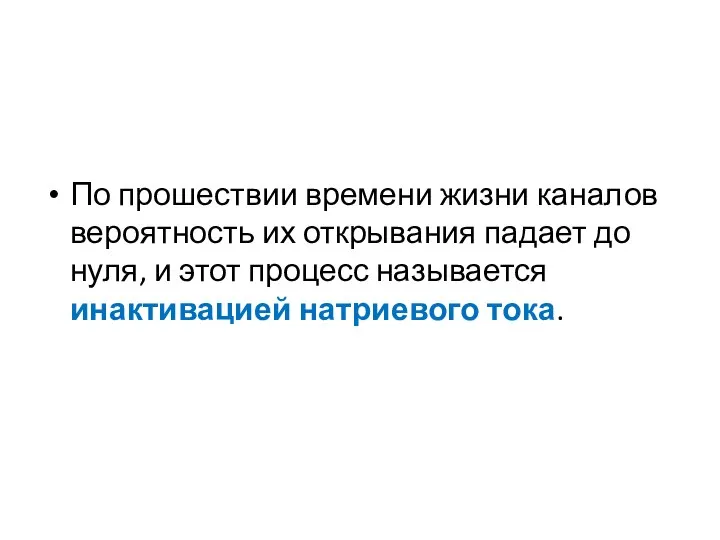 • По прошествии времени жизни каналов вероятность их открывания падает до нуля, и этот процесс называется инактивацией натриевого тока.